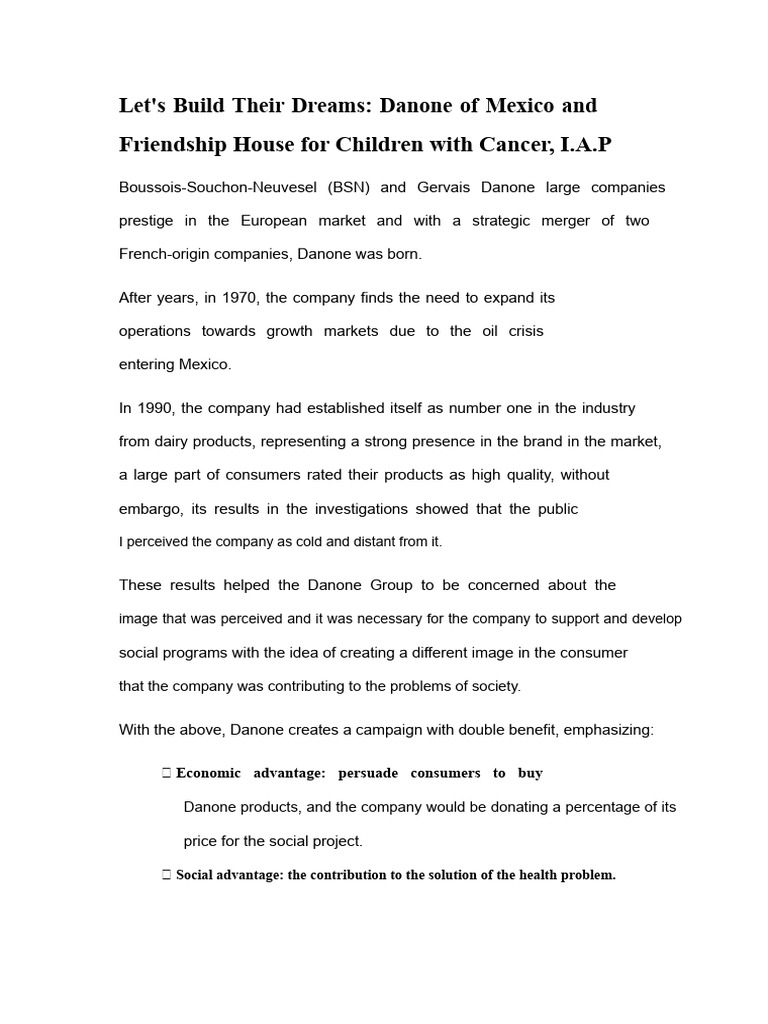 Let's Build Their Dreams: Danone of Mexico and Friendship House for Children with Cancer, I.A.P

Boussois-Souchon-Neuvesel (BSN) and Gervais Danone large companies prestige in the European market and with a strategic merger of two French-origin companies, Danone was born.

After years, in 1970, the company finds the need to expand its operations towards growth markets due to the oil crisis entering Mexico.

In 1990, the company had established itself as number one in the industry from dairy products, representing a strong presence in the brand in the market, a large part of consumers rated their products as high quality, without embargo, its results in the investigations showed that the public I perceived the company as cold and distant from it.

These results helped the Danone Group to be concerned about the image that was perceived and it was necessary for the company to support and develop social programs with the idea of creating a different image in the consumer that the company was contributing to the problems of society.

With the above, Danone creates a campaign with double benefit, emphasizing:

 Economic advantage: persuade consumers to buy Danone products, and the company would be donating a percentage of its price for the social project.

 Social advantage: the contribution to the solution of the health problem.